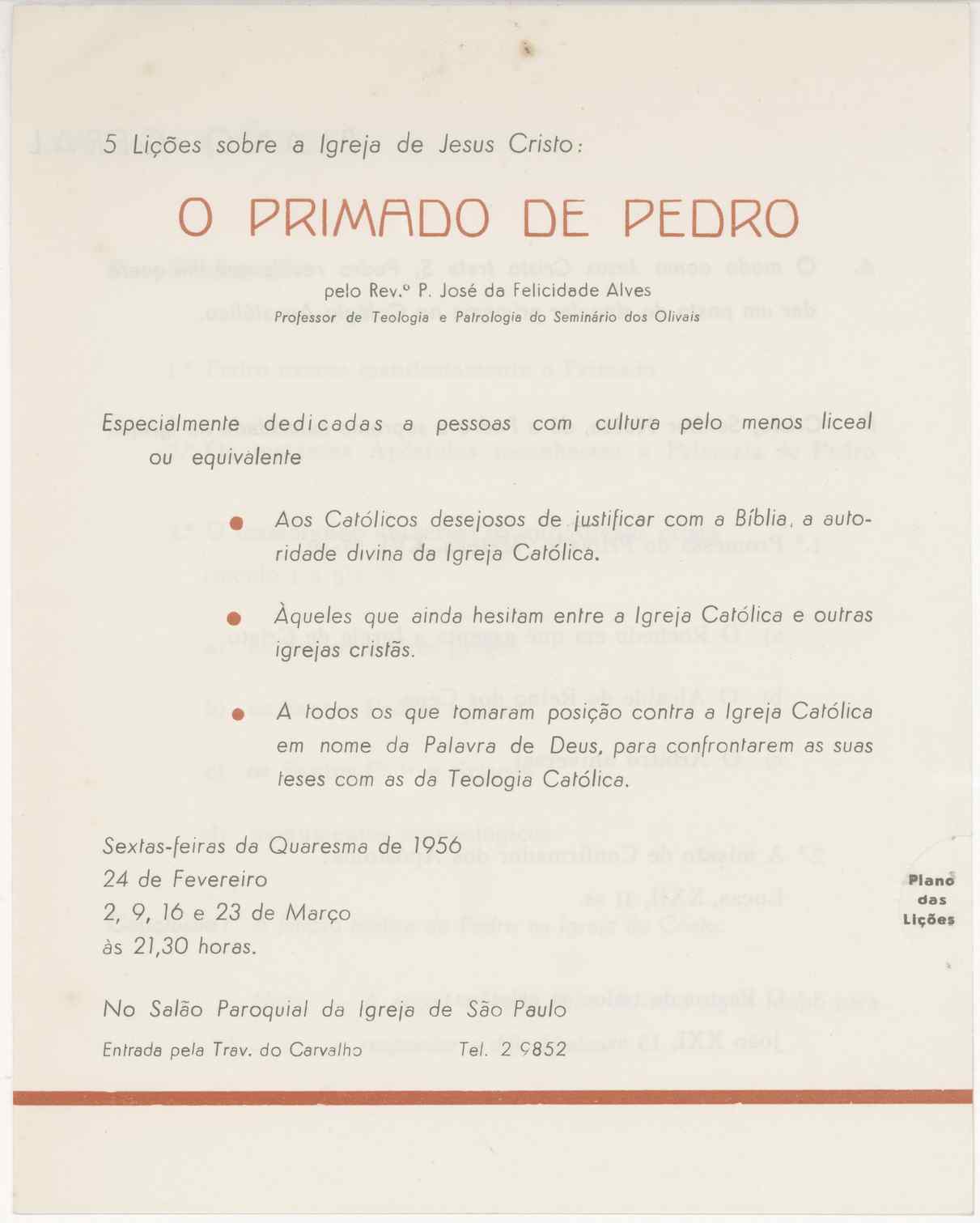 5 Lições sobre a Igreja de Jesus Cristo:

O PRIMADO DE PEDRO

pelo Rev.º P. José da Felicidade Alves
Professor de Teologia e Patrologia do Seminário dos Olivais

Especialmente dedicadas a pessoas com cultura pelo menos liceal ou equivalente

Aos Católicos desejosos de justificar com a Bíblia, a autoridade divina da Igreja Católica.

Àqueles que ainda hesitam entre a Igreja Católica e outras igrejas cristãs.

A todos os que tomaram posição contra a Igreja Católica em nome da Palavra de Deus, para confrontarem as suas teses com as da Teologia Católica.

Sextas-feiras da Quaresma de 1956
24 de Fevereiro
2, 9, 16 e 23 de Março
às 21,30 horas.

No Salão Paroquial da Igreja de São Paulo
Entrada pela Trav. do Carvalho Tel. 2 9852

Plano das Lições